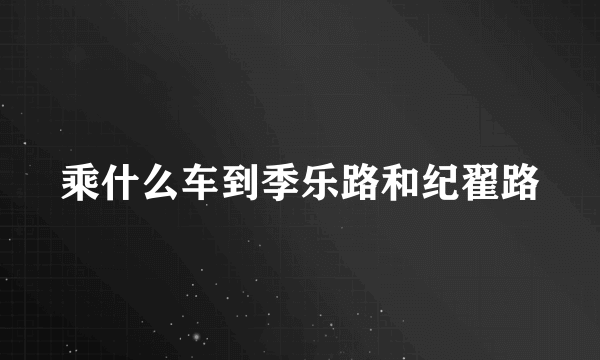 乘什么车到季乐路和纪翟路